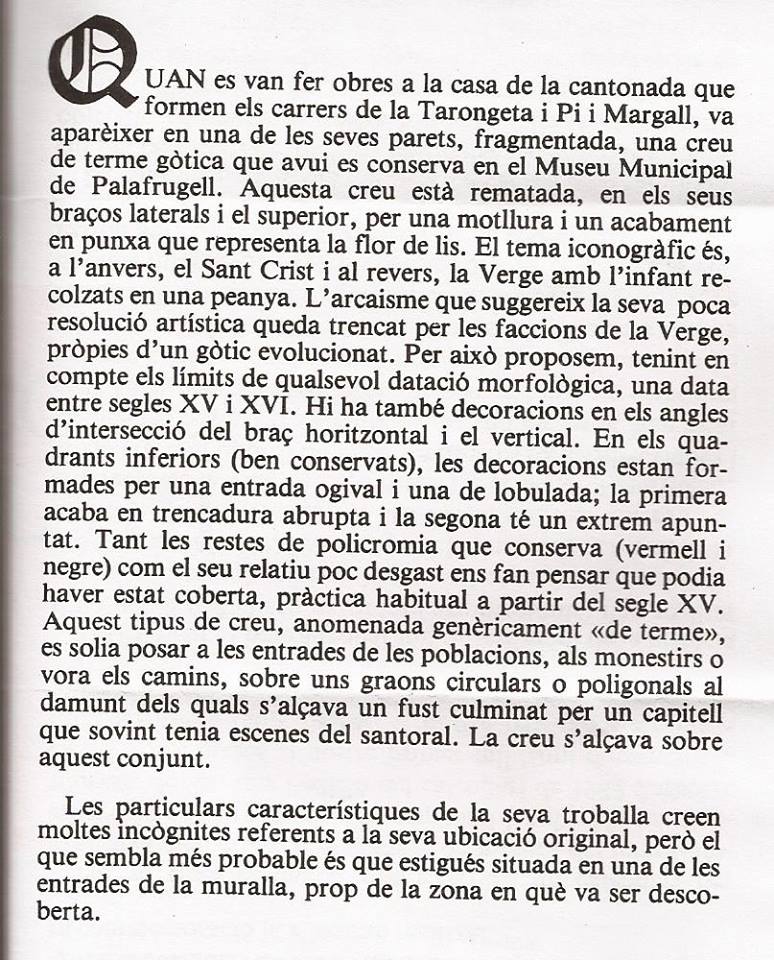 QUAN es van fer obres a la casa de la cantonada que formen els carrers de la Tarongeta i Pi i Margall, va aparèixer en una de les seves parets, fragmentada, una creu de terme gòtica que avui es conserva en el Museu Municipal de Palafrugell. Aquesta creu està rematada, en els seus braços laterals i el superior, per una motllura i un acabament en punxa que representa la flor de lis. El tema iconogràfic és, a l'anvers, el Sant Crist i al revers, la Verge amb l'infant recolzats en una peanya. L'arcaisme que suggereix la seva poca resolució artística queda trencat per les faccions de la Verge, pròpies d'un gòtic evolucionat. Per això proposem, tenint en compte els límits de qualsevol datació morfològica, una data entre segles XV i XVI. Hi ha també decoracions en els angles d'intersecció del braç horitzontal i el vertical. En els quadrants inferiors (ben conservats), les decoracions estan formades per una entrada ogival i una de lobulada; la primera acaba en trencadura abrupta i la segona té un extrem apuntat. Tant les restes de policromia que conserva (vermell i negre) com el seu relatiu poc desgast ens fan pensar que podia haver estat coberta, pràctica habitual a partir del segle XV. Aquest tipus de creu, anomenada genèricament «de terme», es solia posar a les entrades de les poblacions, als monestirs o vora els camins, sobre uns graons circulars o poligonals al damunt dels quals s'alçava un fust culminat per un capitell que sovint tenia escenes del santoral. La creu s'alçava sobre aquest conjunt.

Les particulars característiques de la seva troballa creen moltes incògnites referents a la seva ubicació original, però el que sembla més probable és que estigués situada en una de les entrades de la muralla, prop de la zona en què va ser descoberta.